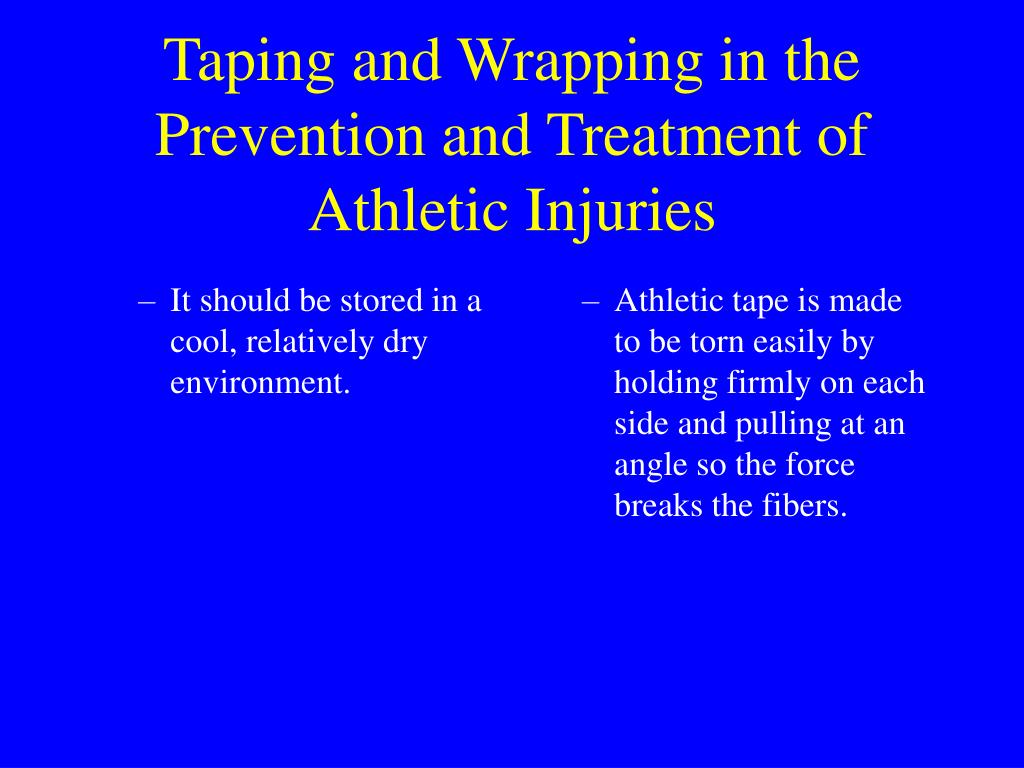 Taping and Wrapping in the Prevention and Treatment of Athletic Injuries

– It should be stored in a cool, relatively dry environment.

– Athletic tape is made to be torn easily by holding firmly on each side and pulling at an angle so the force breaks the fibers.